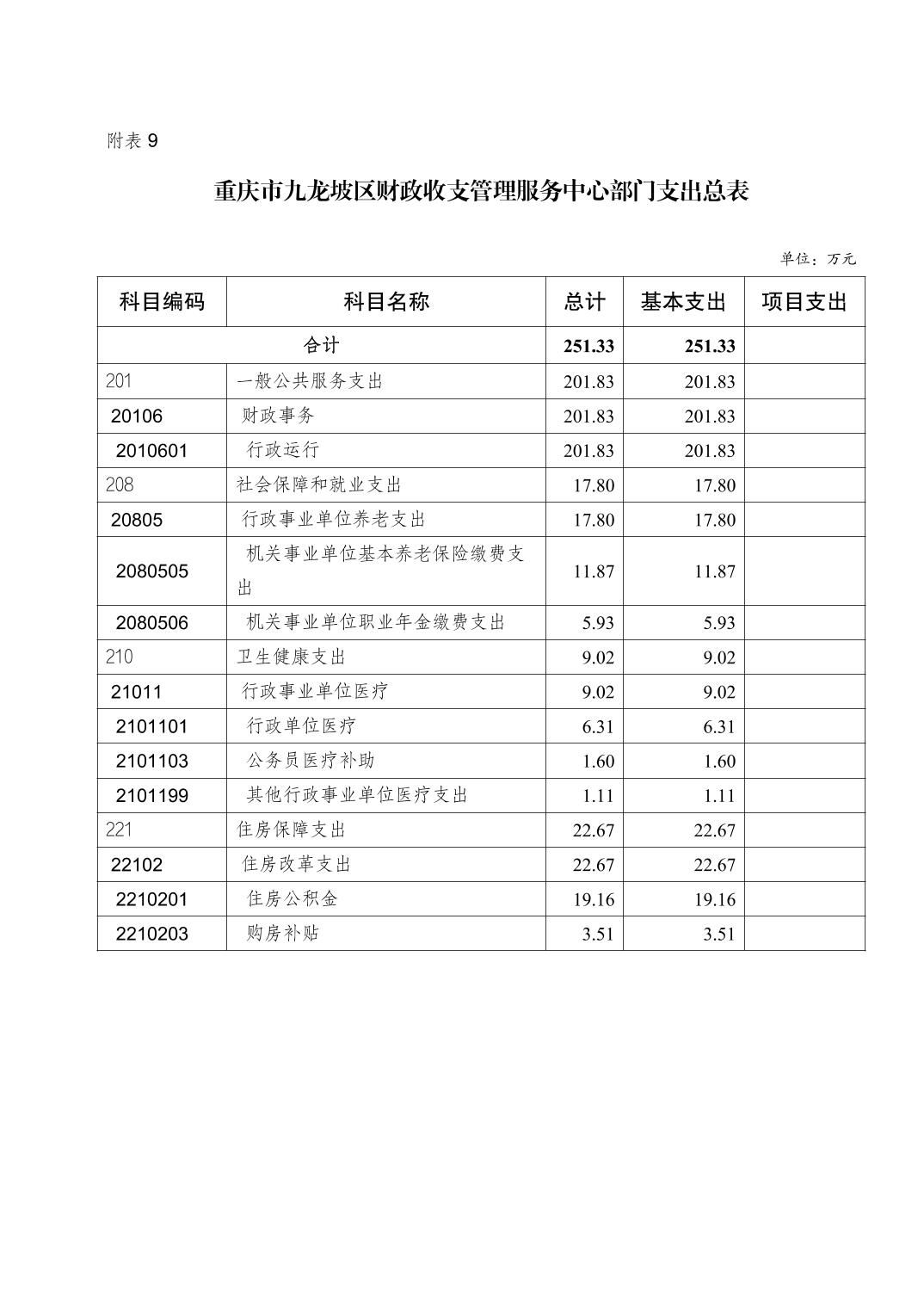 附表 9

重庆市九龙坡区财政收支管理服务中心部门支出总表

单位：万元

| 科目编码 | 科目名称 | 总计 | 基本支出 | 项目支出 |
|---|---|---|---|---|
| 合计 | | 251.33 | 251.33 | |
| 201 | 一般公共服务支出 | 201.83 | 201.83 | |
| 20106 | 财政事务 | 201.83 | 201.83 | |
| 2010601 | 行政运行 | 201.83 | 201.83 | |
| 208 | 社会保障和就业支出 | 17.80 | 17.80 | |
| 20805 | 行政事业单位养老支出 | 17.80 | 17.80 | |
| 2080505 | 机关事业单位基本养老保险缴费支出 | 11.87 | 11.87 | |
| 2080506 | 机关事业单位职业年金缴费支出 | 5.93 | 5.93 | |
| 210 | 卫生健康支出 | 9.02 | 9.02 | |
| 21011 | 行政事业单位医疗 | 9.02 | 9.02 | |
| 2101101 | 行政单位医疗 | 6.31 | 6.31 | |
| 2101103 | 公务员医疗补助 | 1.60 | 1.60 | |
| 2101199 | 其他行政事业单位医疗支出 | 1.11 | 1.11 | |
| 221 | 住房保障支出 | 22.67 | 22.67 | |
| 22102 | 住房改革支出 | 22.67 | 22.67 | |
| 2210201 | 住房公积金 | 19.16 | 19.16 | |
| 2210203 | 购房补贴 | 3.51 | 3.51 | |